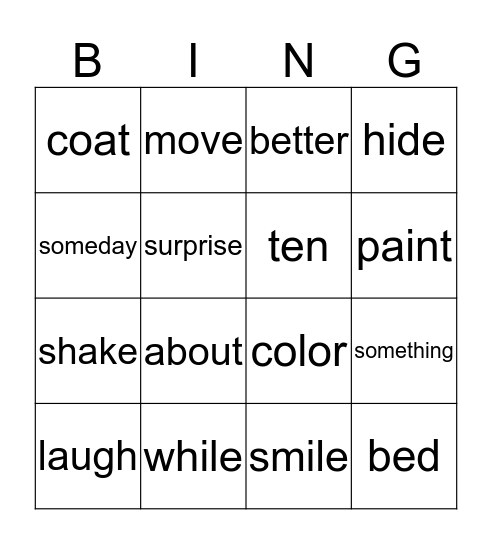 | B | I | N | G |
|---|---|---|---|
| coat | move | better | hide |
| someday | surprise | ten | paint |
| shake | about | color | something |
| laugh | while | smile | bed |